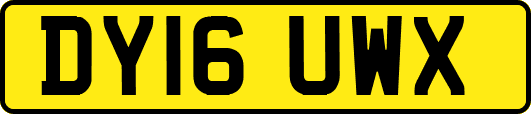 DY16 UWX